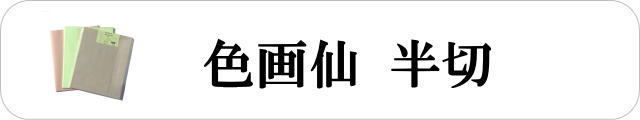 色画仙　半切